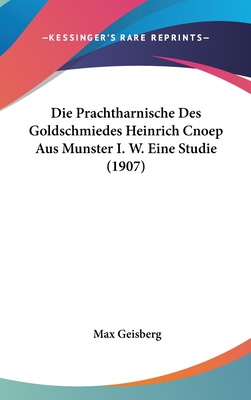 —KESSINGER'S RARE REPRINTS—

Die Prachtharnische Des Goldschmiedes Heinrich Cnoep Aus Munster I. W. Eine Studie (1907)

Max Geisberg